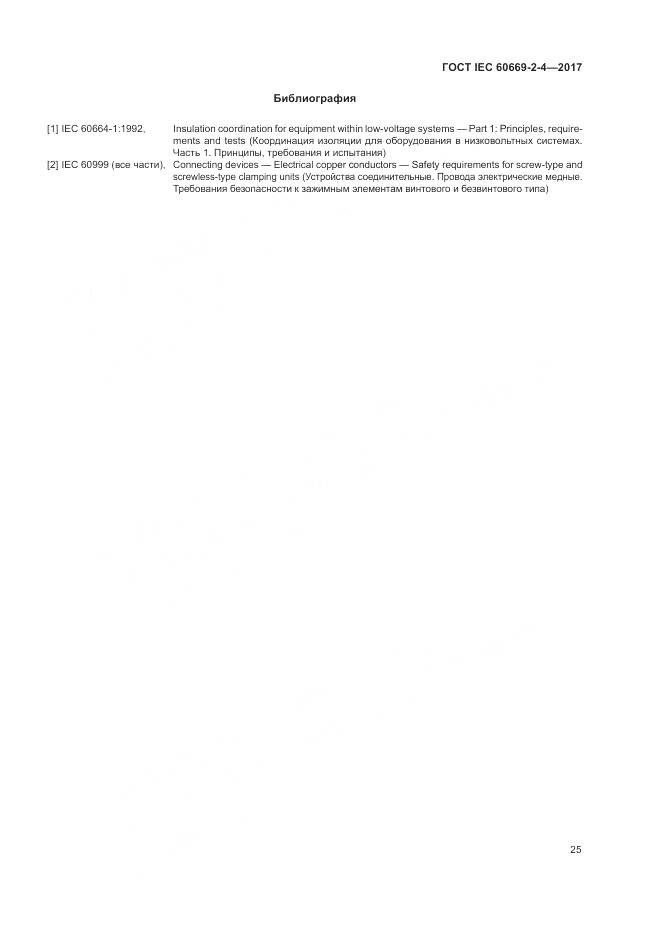 ГОСТ IEC 60669-2-4—2017

Библиография

[1] IEC 60664-1:1992, Insulation coordination for equipment within low-voltage systems — Part 1: Principles, requirements and tests (Координация изоляции для оборудования в низковольтных системах. Часть 1. Принципы, требования и испытания)

[2] IEC 60999 (все части), Connecting devices — Electrical copper conductors — Safety requirements for screw-type and screwless-type clamping units (Устройства соединительные. Провода электрические медные. Требования безопасности к зажимным элементам винтового и безвинтового типа)

25